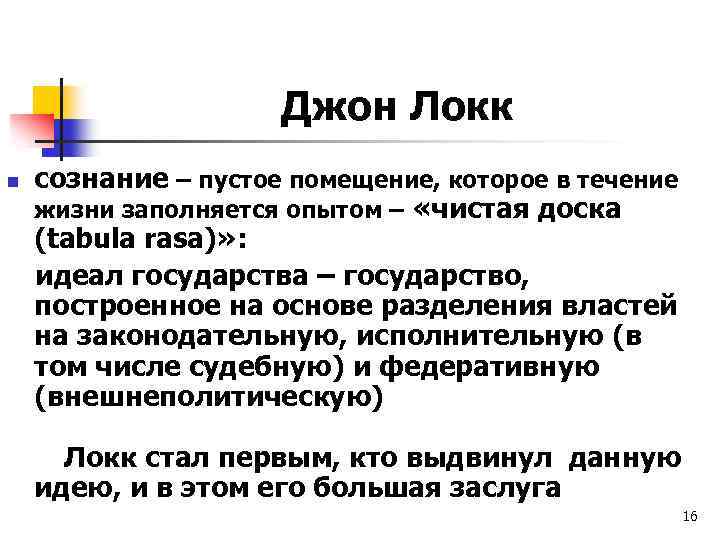 Джон Локк

сознание – пустое помещение, которое в течение жизни заполняется опытом – «чистая доска (tabula rasa)»:

идеал государства – государство, построенное на основе разделения властей на законодательную, исполнительную (в том числе судебную) и федеративную (внешнеполитическую)

Локк стал первым, кто выдвинул данную идею, и в этом его большая заслуга

16